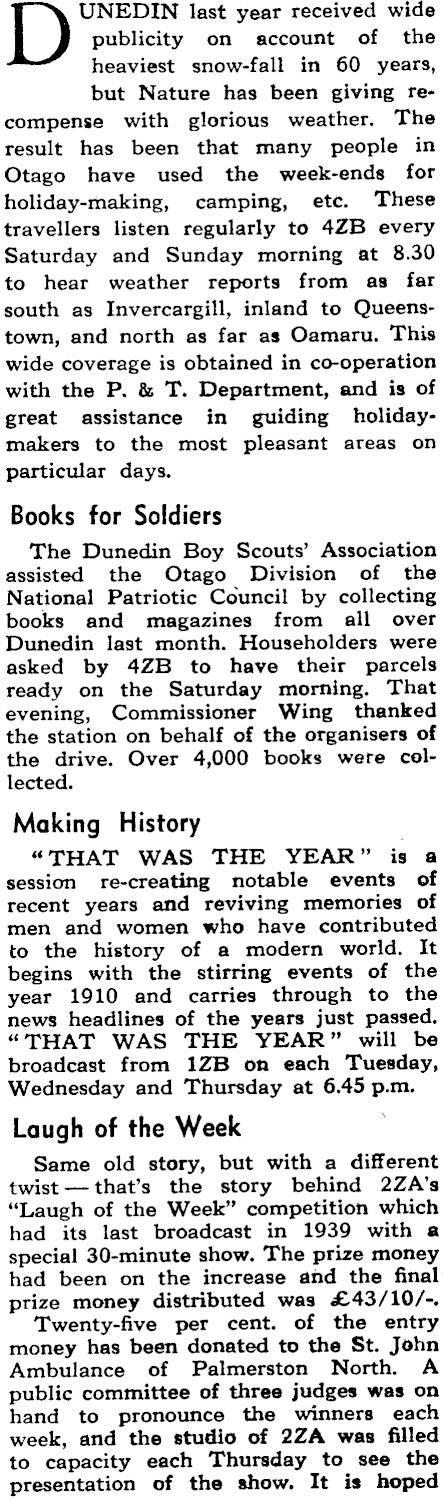 DUNEDIN last year received wide publicity on account of the heaviest snow-fall in 60 years, but Nature has been giving recompense with glorious weather. The result has been that many people in Otago have used the week-ends for holiday-making, camping, etc. These travellers listen regularly to 4ZB every Saturday and Sunday morning at 8.30 to hear weather reports from as far south as Invercargill, inland to Queenstown, and north as far as Oamaru. This wide coverage is obtained in co-operation with the P. & T. Department, and is of great assistance in guiding holiday-makers to the most pleasant areas on particular days.

Books for Soldiers

The Dunedin Boy Scouts' Association assisted the Otago Division of the National Patriotic Council by collecting books and magazines from all over Dunedin last month. Householders were asked by 4ZB to have their parcels ready on the Saturday morning. That evening, Commissioner Wing thanked the station on behalf of the organisers of the drive. Over 4,000 books were collected.

Making History

"THAT WAS THE YEAR" is a session re-creating notable events of recent years and reviving memories of men and women who have contributed to the history of a modern world. It begins with the stirring events of the year 1910 and carries through to the news headlines of the years just passed. "THAT WAS THE YEAR" will be broadcast from 1ZB on each Tuesday, Wednesday and Thursday at 6.45 p.m.

Laugh of the Week

Same old story, but with a different twist — that's the story behind 2ZA's "Laugh of the Week" competition which had its last broadcast in 1939 with a special 30-minute show. The prize money had been on the increase and the final prize money distributed was £43/10/-.

Twenty-five per cent. of the entry money has been donated to the St. John Ambulance of Palmerston North. A public committee of three judges was on hand to pronounce the winners each week, and the studio of 2ZA was filled to capacity each Thursday to see the presentation of the show. It is hoped